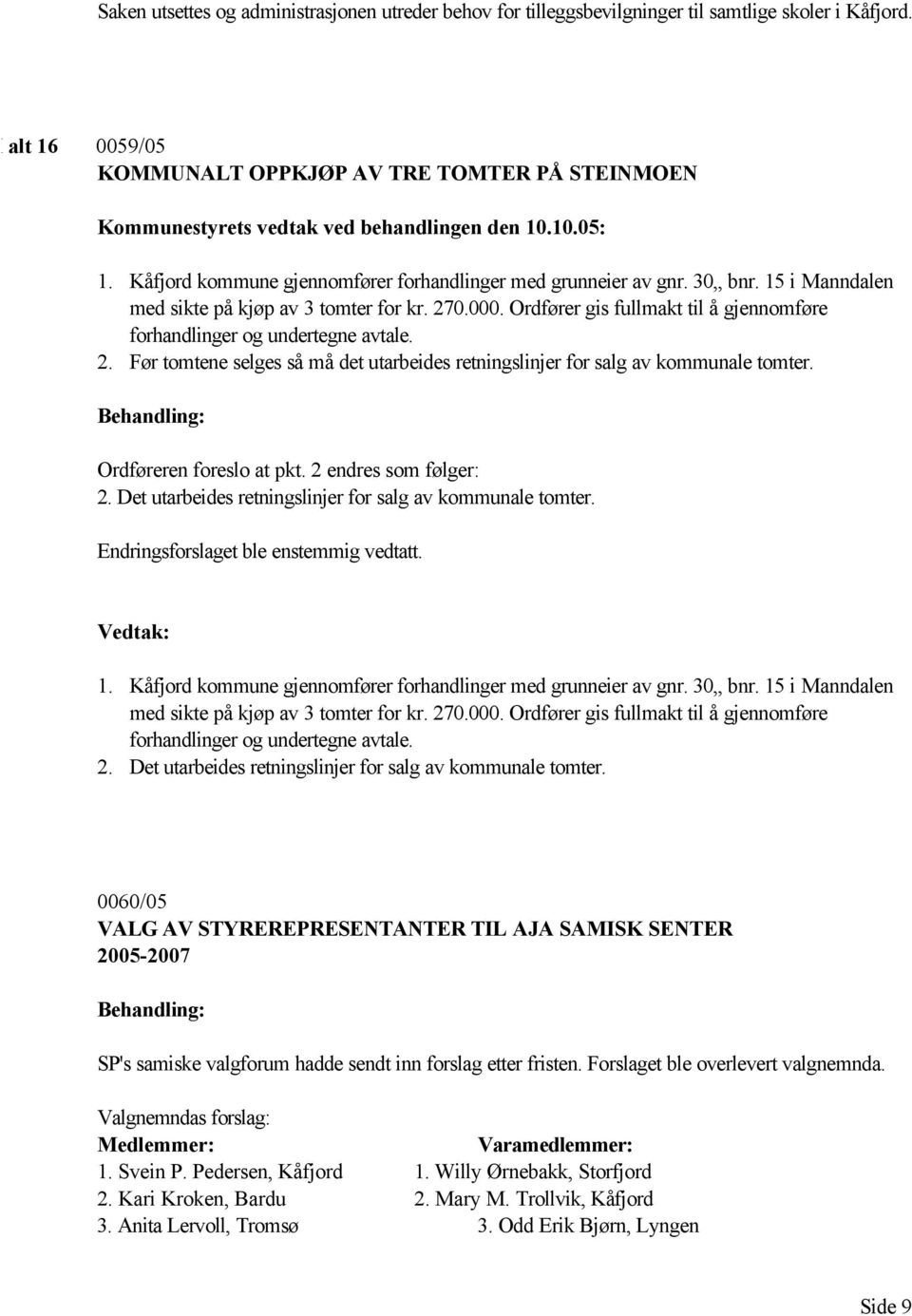 Saken utsettes og administrasjonen utreder behov for tilleggsbevilgninger til samtlige skoler i Kåfjord.

alt 16 0059/05
KOMMUNALT OPPKJØP AV TRE TOMTER PÅ STEINMOEN

Kommunestyrets vedtak ved behandlingen den 10.10.05:

1. Kåfjord kommune gjennomfører forhandlinger med grunneier av gnr. 30,, bnr. 15 i Manndalen med sikte på kjøp av 3 tomter for kr. 270.000. Ordfører gis fullmakt til å gjennomføre forhandlinger og undertegne avtale.
2. Før tomtene selges så må det utarbeides retningslinjer for salg av kommunale tomter.

Behandling:

Ordføreren foreslo at pkt. 2 endres som følger:
2. Det utarbeides retningslinjer for salg av kommunale tomter.

Endringsforslaget ble enstemmig vedtatt.

Vedtak:

1. Kåfjord kommune gjennomfører forhandlinger med grunneier av gnr. 30,, bnr. 15 i Manndalen med sikte på kjøp av 3 tomter for kr. 270.000. Ordfører gis fullmakt til å gjennomføre forhandlinger og undertegne avtale.
2. Det utarbeides retningslinjer for salg av kommunale tomter.

0060/05
VALG AV STYREREPRESENTANTER TIL AJA SAMISK SENTER 2005-2007

Behandling:

SP's samiske valgforum hadde sendt inn forslag etter fristen. Forslaget ble overlevert valgnemnda.

Valgnemndas forslag:

| Medlemmer: | Varamedlemmer: |
|---|---|
| 1. Svein P. Pedersen, Kåfjord | 1. Willy Ørnebakk, Storfjord |
| 2. Kari Kroken, Bardu | 2. Mary M. Trollvik, Kåfjord |
| 3. Anita Lervoll, Tromsø | 3. Odd Erik Bjørn, Lyngen |

Side 9